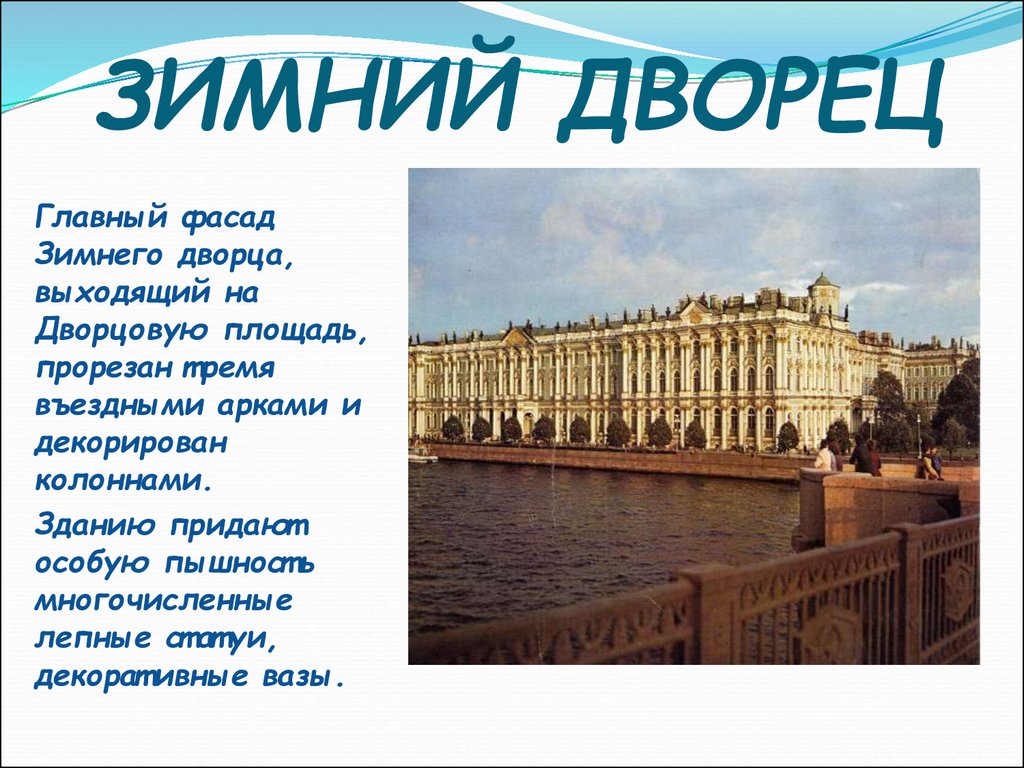 ЗИМНИЙ ДВОРЕЦ

Главный фасад Зимнего дворца, выходящий на Дворцовую площадь, прорезан тремя въездными арками и декорирован колоннами.

Зданию придают особую пышность многочисленные лепные статуи, декоративные вазы.